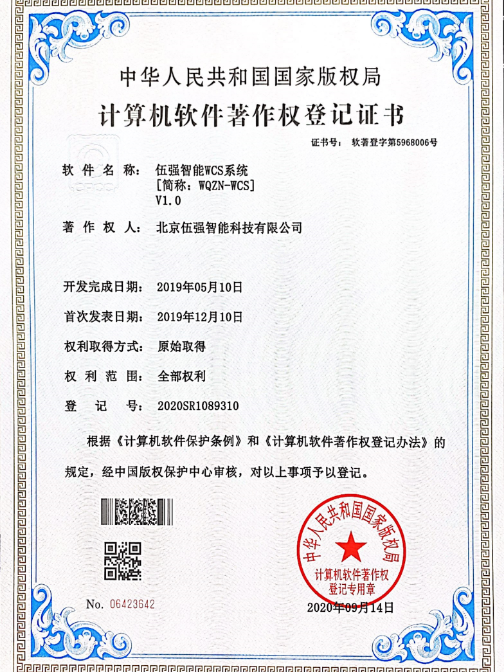 中华人民共和国国家版权局

计算机软件著作权登记证书

证书号： 软著登字第5968006号

软件名称： 伍强智能WCS系统
[简称：WQZN-WCS]
V1.0

著作权人： 北京伍强智能科技有限公司

开发完成日期： 2019年05月10日

首次发表日期： 2019年12月10日

权利取得方式： 原始取得

权利范围： 全部权利

登记号： 2020SR1089310

根据《计算机软件保护条例》和《计算机软件著作权登记办法》的规定，经中国版权保护中心审核，对以上事项予以登记。

中华人民共和国国家版权局
计算机软件著作权
登记专用章

No. 06423642

2020年09月14日